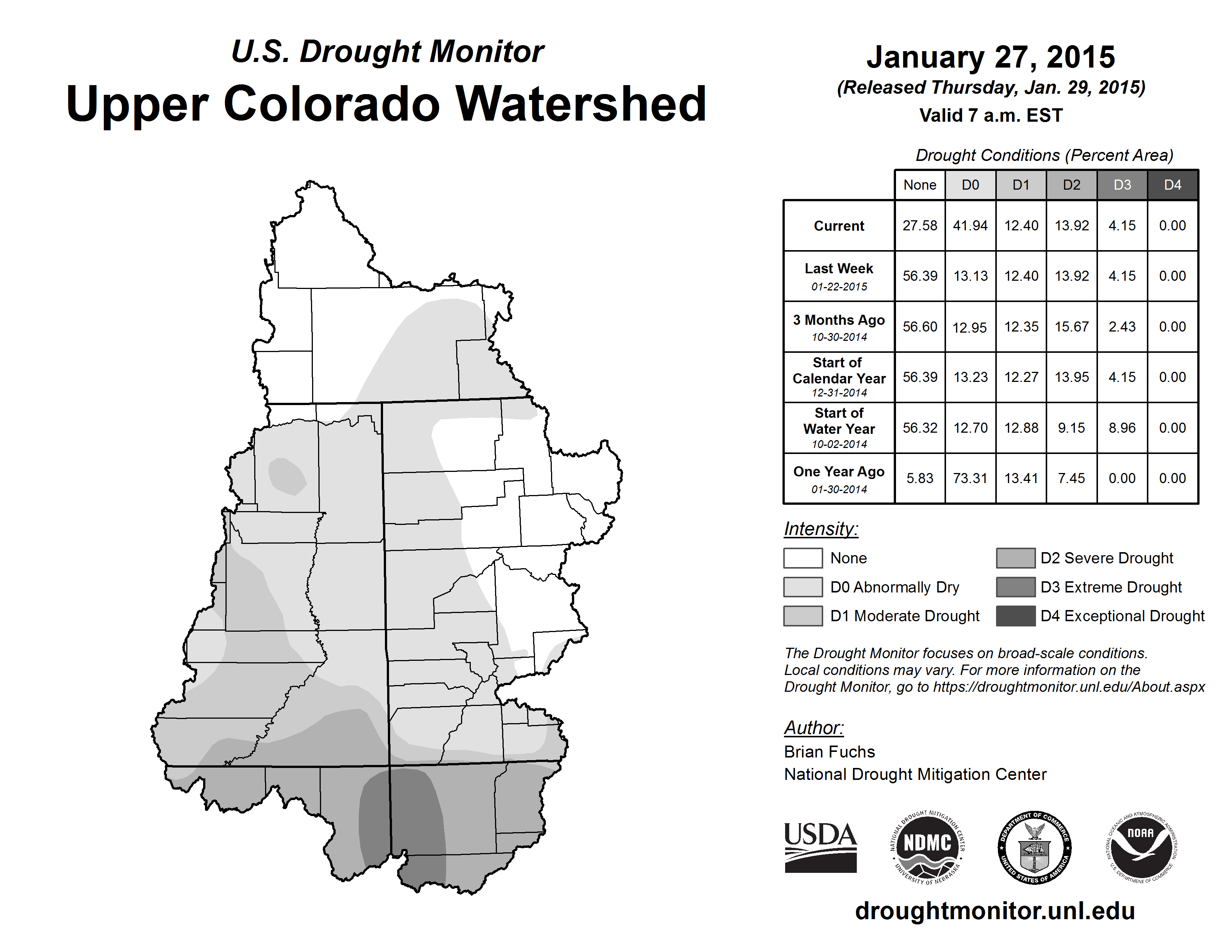 U.S. Drought Monitor
Upper Colorado Watershed

January 27, 2015
(Released Thursday, Jan. 29, 2015)
Valid 7 a.m. EST

Drought Conditions (Percent Area)

| | None | D0 | D1 | D2 | D3 | D4 |
|---|---|---|---|---|---|---|
| Current | 27.58 | 41.94 | 12.40 | 13.92 | 4.15 | 0.00 |
| Last Week 01-22-2015 | 56.39 | 13.13 | 12.40 | 13.92 | 4.15 | 0.00 |
| 3 Months Ago 10-30-2014 | 56.60 | 12.95 | 12.35 | 15.67 | 2.43 | 0.00 |
| Start of Calendar Year 12-31-2014 | 56.39 | 13.23 | 12.27 | 13.95 | 4.15 | 0.00 |
| Start of Water Year 10-02-2014 | 56.32 | 12.70 | 12.88 | 9.15 | 8.96 | 0.00 |
| One Year Ago 01-30-2014 | 5.83 | 73.31 | 13.41 | 7.45 | 0.00 | 0.00 |

Intensity:
None
D0 Abnormally Dry
D1 Moderate Drought
D2 Severe Drought
D3 Extreme Drought
D4 Exceptional Drought

The Drought Monitor focuses on broad-scale conditions. Local conditions may vary. For more information on the Drought Monitor, go to https://droughtmonitor.unl.edu/About.aspx

Author:
Brian Fuchs
National Drought Mitigation Center

USDA
NATIONAL DROUGHT MITIGATION CENTER NDMC UNIVERSITY OF NEBRASKA
DEPARTMENT OF COMMERCE UNITED STATES OF AMERICA
NATIONAL OCEANIC AND ATMOSPHERIC ADMINISTRATION NOAA U.S. DEPARTMENT OF COMMERCE

droughtmonitor.unl.edu